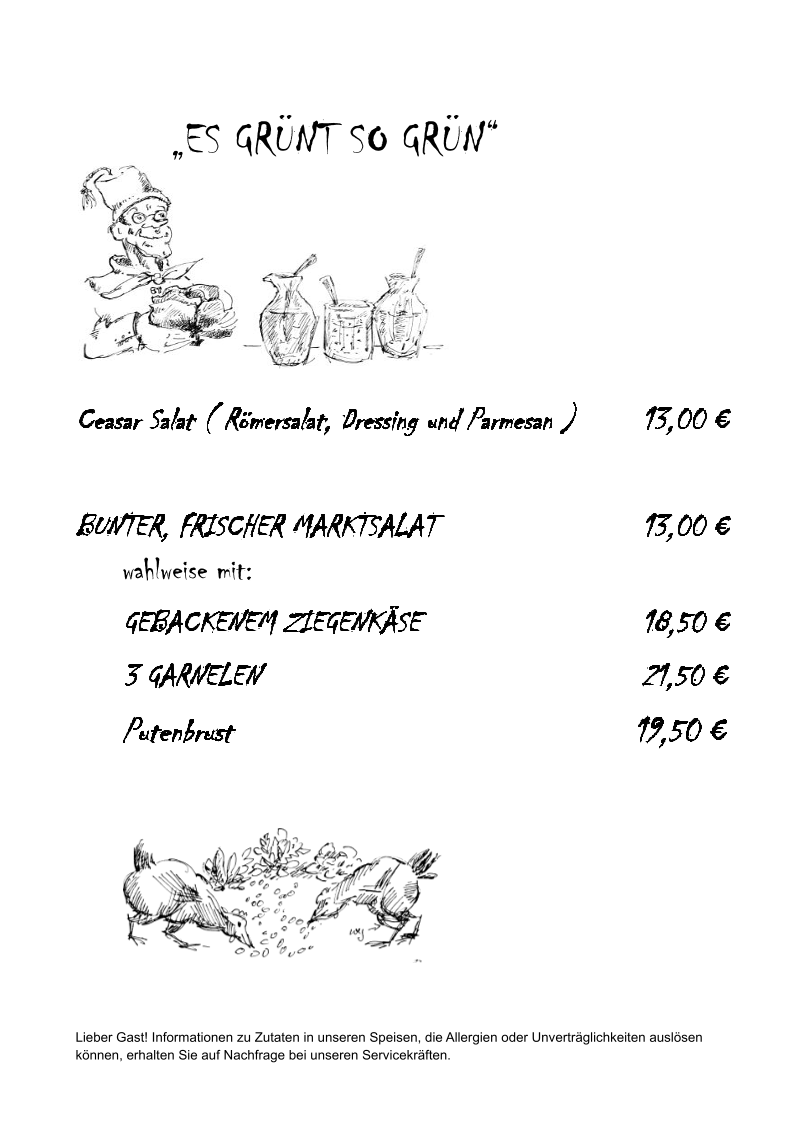 „ES GRÜNT SO GRÜN“

Ceasar Salat ( Römersalat, Dressing und Parmesan ) 13,00 €

BUNTER, FRISCHER MARKTSALAT 13,00 €

wahlweise mit:

GEBACKENEM ZIEGENKÄSE 18,50 €

3 GARNELEN 21,50 €

Putenbrust 19,50 €

Lieber Gast! Informationen zu Zutaten in unseren Speisen, die Allergien oder Unverträglichkeiten auslösen können, erhalten Sie auf Nachfrage bei unseren Servicekräften.